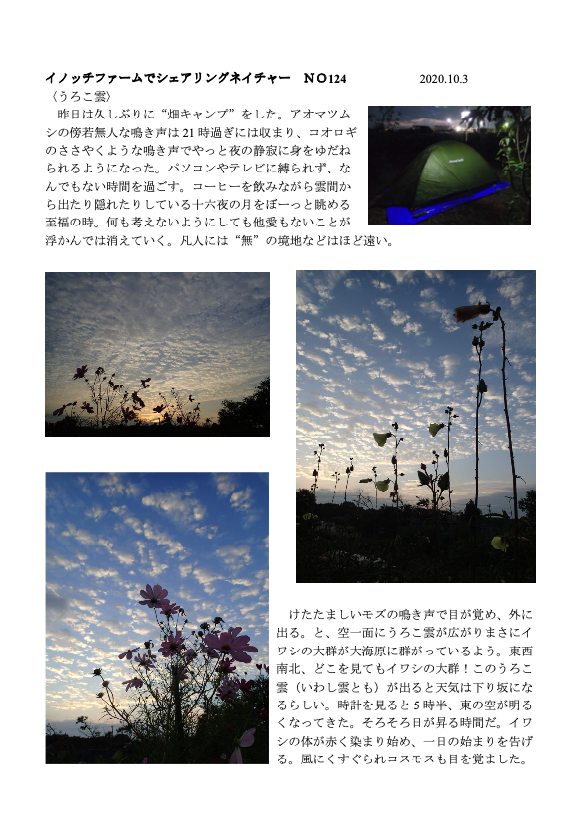 イノッチファームでシェアリングネイチャー　NO124　2020.10.3

〈うろこ雲〉

昨日は久しぶりに“畑キャンプ”をした。アオマツムシの傍若無人な鳴き声は21時過ぎには収まり、コオロギのささやくような鳴き声でやっと夜の静寂に身をゆだねられるようになった。パソコンやテレビに縛られず、なんでもない時間を過ごす。コーヒーを飲みながら雲間から出たり隠れたりしている十六夜の月をぼーっと眺める至福の時。何も考えないようにしても他愛もないことが浮かんでは消えていく。凡人には“無”の境地などはほど遠い。

けたたましいモズの鳴き声で目が覚め、外に出る。と、空一面にうろこ雲が広がりまさにイワシの大群が大海原に群がっているよう。東西南北、どこを見てもイワシの大群！このうろこ雲（いわし雲とも）が出ると天気は下り坂になるらしい。時計を見ると5時半、東の空が明るくなってきた。そろそろ日が昇る時間だ。イワシの体が赤く染まり始め、一日の始まりを告げる。風にくすぐられコスモスも目を覚ました。